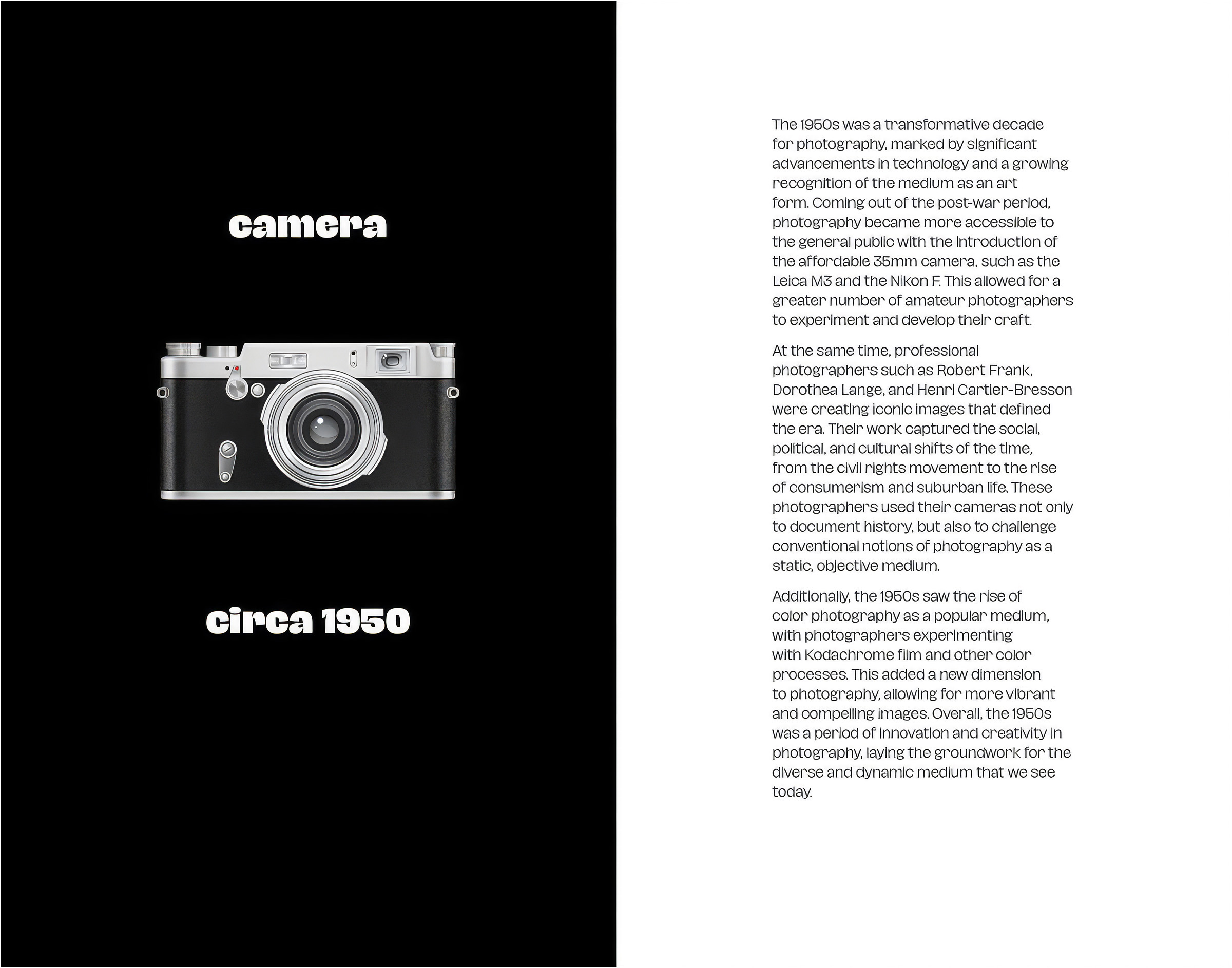 camera

circa 1950

The 1950s was a transformative decade for photography, marked by significant advancements in technology and a growing recognition of the medium as an art form. Coming out of the post-war period, photography became more accessible to the general public with the introduction of the affordable 35mm camera, such as the Leica M3 and the Nikon F. This allowed for a greater number of amateur photographers to experiment and develop their craft.

At the same time, professional photographers such as Robert Frank, Dorothea Lange, and Henri Cartier-Bresson were creating iconic images that defined the era. Their work captured the social, political, and cultural shifts of the time, from the civil rights movement to the rise of consumerism and suburban life. These photographers used their cameras not only to document history, but also to challenge conventional notions of photography as a static, objective medium.

Additionally, the 1950s saw the rise of color photography as a popular medium, with photographers experimenting with Kodachrome film and other color processes. This added a new dimension to photography, allowing for more vibrant and compelling images. Overall, the 1950s was a period of innovation and creativity in photography, laying the groundwork for the diverse and dynamic medium that we see today.